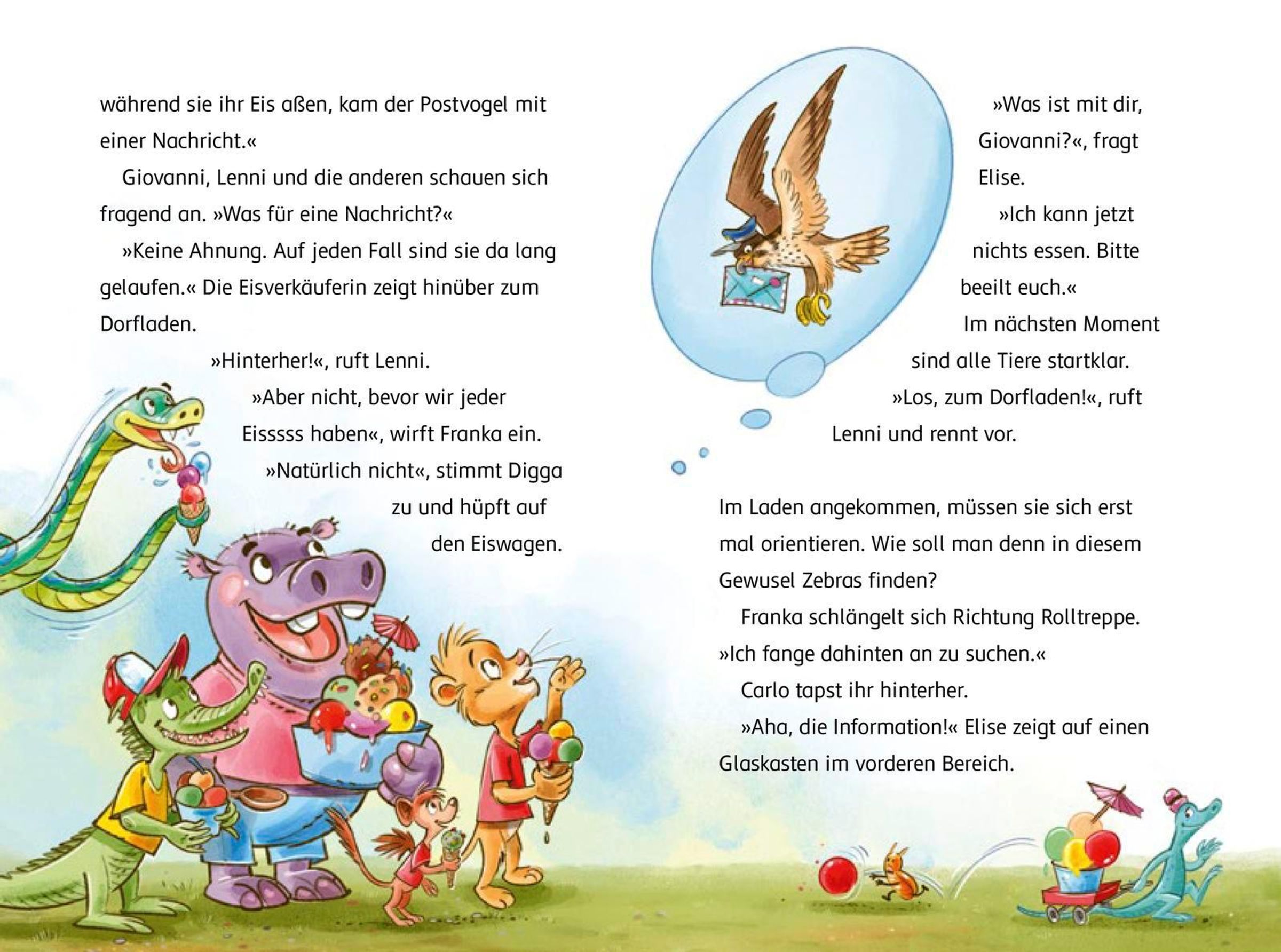 während sie ihr Eis aßen, kam der Postvogel mit einer Nachricht.«

Giovanni, Lenni und die anderen schauen sich fragend an. »Was für eine Nachricht?«

»Keine Ahnung. Auf jeden Fall sind sie da lang gelaufen.« Die Eisverkäuferin zeigt hinüber zum Dorfladen.

»Hinterher!«, ruft Lenni.

»Aber nicht, bevor wir jeder Eisssss haben«, wirft Franka ein.

»Natürlich nicht«, stimmt Digga zu und hüpft auf den Eiswagen.

»Was ist mit dir, Giovanni?«, fragt Elise.

»Ich kann jetzt nichts essen. Bitte beeilt euch.«

Im nächsten Moment sind alle Tiere startklar.

»Los, zum Dorfladen!«, ruft Lenni und rennt vor.

Im Laden angekommen, müssen sie sich erst mal orientieren. Wie soll man denn in diesem Gewusel Zebras finden?

Franka schlängelt sich Richtung Rolltreppe. »Ich fange dahinten an zu suchen.«

Carlo tapst ihr hinterher.

»Aha, die Information!« Elise zeigt auf einen Glaskasten im vorderen Bereich.